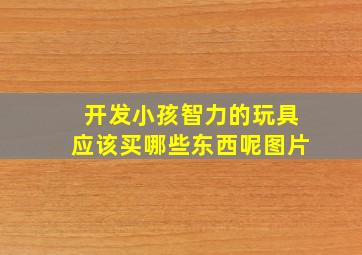 开发小孩智力的玩具
应该买哪些东西呢图片